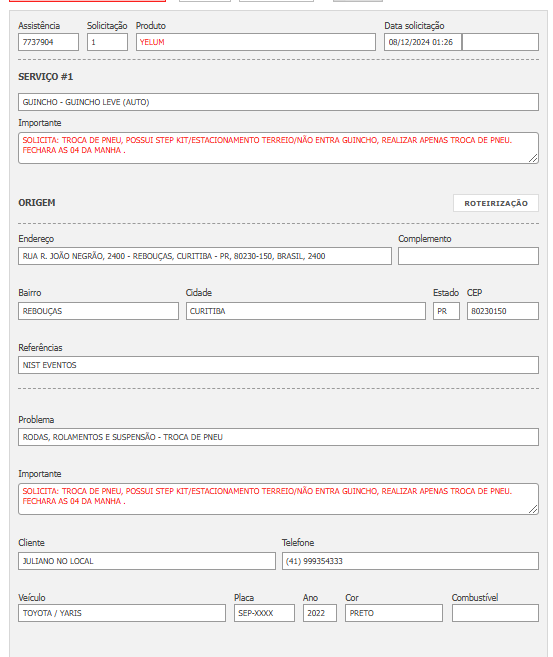 Assistência
7737904

Solicitação
1

Produto
YELUM

Data solicitação
08/12/2024 01:26

SERVIÇO #1

GUINCHO - GUINCHO LEVE (AUTO)

Importante
SOLICITA: TROCA DE PNEU, POSSUI STEP KIT/ESTACIONAMENTO TERREIO/NÃO ENTRA GUINCHO, REALIZAR APENAS TROCA DE PNEU. FECHARA AS 04 DA MANHA .

ORIGEM

ROTEIRIZAÇÃO

Endereço
RUA R. JOÃO NEGRÃO, 2400 - REBOUÇAS, CURITIBA - PR, 80230-150, BRASIL, 2400

Complemento

Bairro
REBOUÇAS

Cidade
CURITIBA

Estado
PR

CEP
80230150

Referências
NIST EVENTOS

Problema
RODAS, ROLAMENTOS E SUSPENSÃO - TROCA DE PNEU

Importante
SOLICITA: TROCA DE PNEU, POSSUI STEP KIT/ESTACIONAMENTO TERREIO/NÃO ENTRA GUINCHO, REALIZAR APENAS TROCA DE PNEU. FECHARA AS 04 DA MANHA .

Cliente
JULIANO NO LOCAL

Telefone
(41) 999354333

Veículo
TOYOTA / YARIS

Placa
SEP-XXXX

Ano
2022

Cor
PRETO

Combustível